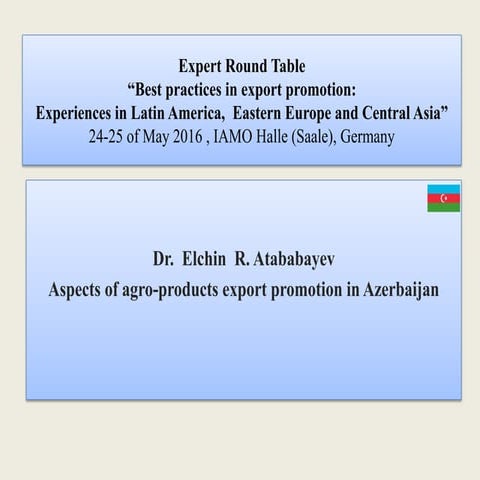 Expert Round Table
"Best practices in export promotion:
Experiences in Latin America, Eastern Europe and Central Asia"
24-25 of May 2016 , IAMO Halle (Saale), Germany

Dr. Elchin R. Atababayev
Aspects of agro-products export promotion in Azerbaijan